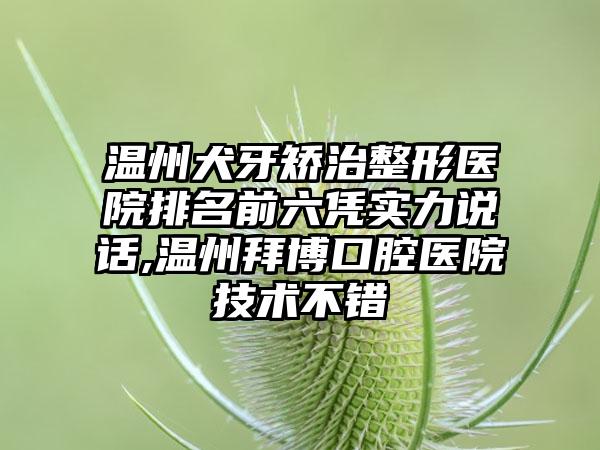 温州犬牙矫治整形医院排名前六凭实力说话,温州拜博口腔医院技术不错